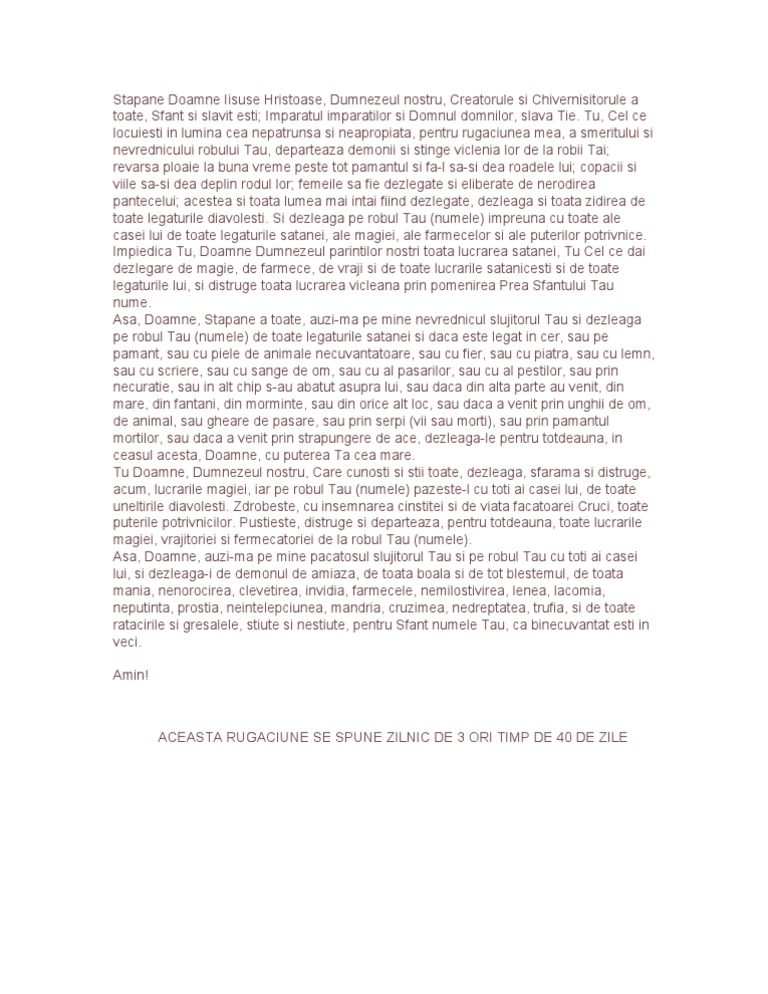 Stapane Doamne Iisuse Hristoase, Dumnezeul nostru, Creatorule si Chivernisitorule a toate, Sfant si slavit esti; Imparatul imparatilor si Domnul domnilor, slava Tie. Tu, Cel ce locuiesti in lumina cea nepatrunsa si neapropiata, pentru rugaciunea mea, a smeritului si nevrednicului robului Tau, departeaza demonii si stinge viclenia lor de la robii Tai; revarsa ploaie la buna vreme peste tot pamantul si fa-l sa-si dea roadele lui; copacii si viile sa-si dea deplin rodul lor; femeile sa fie dezlegate si eliberate de nerodirea pantecelui; acestea si toata lumea mai intai fiind dezlegate, dezleaga si toata zidirea de toate legaturile diavolesti. Si dezleaga pe robul Tau (numele) impreuna cu toate ale casei lui de toate legaturile satanei, ale magiei, ale farmecelor si ale puterilor potrivnice. Impiedica Tu, Doamne Dumnezeul parintilor nostri toata lucrarea satanei, Tu Cel ce dai dezlegare de magie, de farmece, de vraji si de toate lucrarile satanicesti si de toate legaturile lui, si distruge toata lucrarea vicleana prin pomenirea Prea Sfantului Tau nume.
Asa, Doamne, Stapane a toate, auzi-ma pe mine nevrednicul slujitorul Tau si dezleaga pe robul Tau (numele) de toate legaturile satanei si daca este legat in cer, sau pe pamant, sau cu piele de animale necuvantatoare, sau cu fier, sau cu piatra, sau cu lemn, sau cu scriere, sau cu sange de om, sau cu al pasarilor, sau cu al pestilor, sau prin necuratie, sau in alt chip s-au abatut asupra lui, sau daca din alta parte au venit, din mare, din fantani, din morminte, sau din orice alt loc, sau daca a venit prin unghii de om, de animal, sau gheare de pasare, sau prin serpi (vii sau morti), sau prin pamantul mortilor, sau daca a venit prin strapungere de ace, dezleaga-le pentru totdeauna, in ceasul acesta, Doamne, cu puterea Ta cea mare.
Tu Doamne, Dumnezeul nostru, Care cunosti si stii toate, dezleaga, sfarama si distruge, acum, lucrarile magiei, iar pe robul Tau (numele) pazeste-l cu toti ai casei lui, de toate uneltirile diavolesti. Zdrobeste, cu insemnarea cinstitei si de viata facatoarei Cruci, toate puterile potrivnicilor. Pustieste, distruge si departeaza, pentru totdeauna, toate lucrarile magiei, vrajitoriei si fermecatoriei de la robul Tau (numele).
Asa, Doamne, auzi-ma pe mine pacatosul slujitorul Tau si pe robul Tau cu toti ai casei lui, si dezleaga-i de demonul de amiaza, de toata boala si de tot blestemul, de toata mania, nenorocirea, clevetirea, invidia, farmecele, nemilostivirea, lenea, lacomia, neputinta, prostia, neintelepciunea, mandria, cruzimea, nedreptatea, trufia, si de toate ratacirile si gresalele, stiute si nestiute, pentru Sfant numele Tau, ca binecuvantat esti in veci.

Amin!

ACEASTA RUGACIUNE SE SPUNE ZILNIC DE 3 ORI TIMP DE 40 DE ZILE